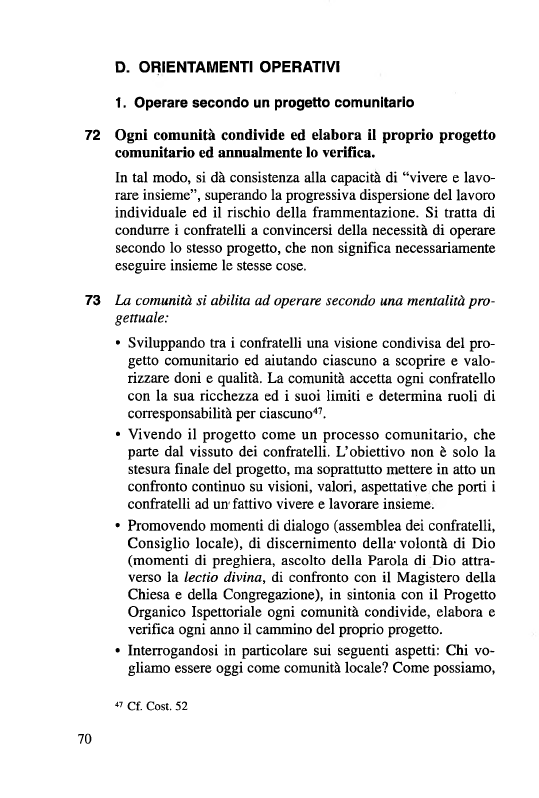 D. ORIENTAMENTI OPERATIVI

1. Operare secondo un progetto comunitario

72 Ogni comunità condivide ed elabora il proprio progetto comunitario ed annualmente lo verifica.

In tal modo, si dà consistenza alla capacità di "vivere e lavorare insieme", superando la progressiva dispersione del lavoro individuale ed il rischio della frammentazione. Si tratta di condurre i confratelli a convincersi della necessità di operare secondo lo stesso progetto, che non significa necessariamente eseguire insieme le stesse cose.

73 La comunità si abilita ad operare secondo una mentalità progettuale:

• Sviluppando tra i confratelli una visione condivisa del progetto comunitario ed aiutando ciascuno a scoprire e valorizzare doni e qualità. La comunità accetta ogni confratello con la sua ricchezza ed i suoi limiti e determina ruoli di corresponsabilità per ciascuno$^{47}$.

• Vivendo il progetto come un processo comunitario, che parte dal vissuto dei confratelli. L'obiettivo non è solo la stesura finale del progetto, ma soprattutto mettere in atto un confronto continuo su visioni, valori, aspettative che porti i confratelli ad un fattivo vivere e lavorare insieme.

• Promovendo momenti di dialogo (assemblea dei confratelli, Consiglio locale), di discernimento della volontà di Dio (momenti di preghiera, ascolto della Parola di Dio attraverso la lectio divina, di confronto con il Magistero della Chiesa e della Congregazione), in sintonia con il Progetto Organico Ispettoriale ogni comunità condivide, elabora e verifica ogni anno il cammino del proprio progetto.

• Interrogandosi in particolare sui seguenti aspetti: Chi vogliamo essere oggi come comunità locale? Come possiamo,

$^{47}$ Cf. Cost. 52

70